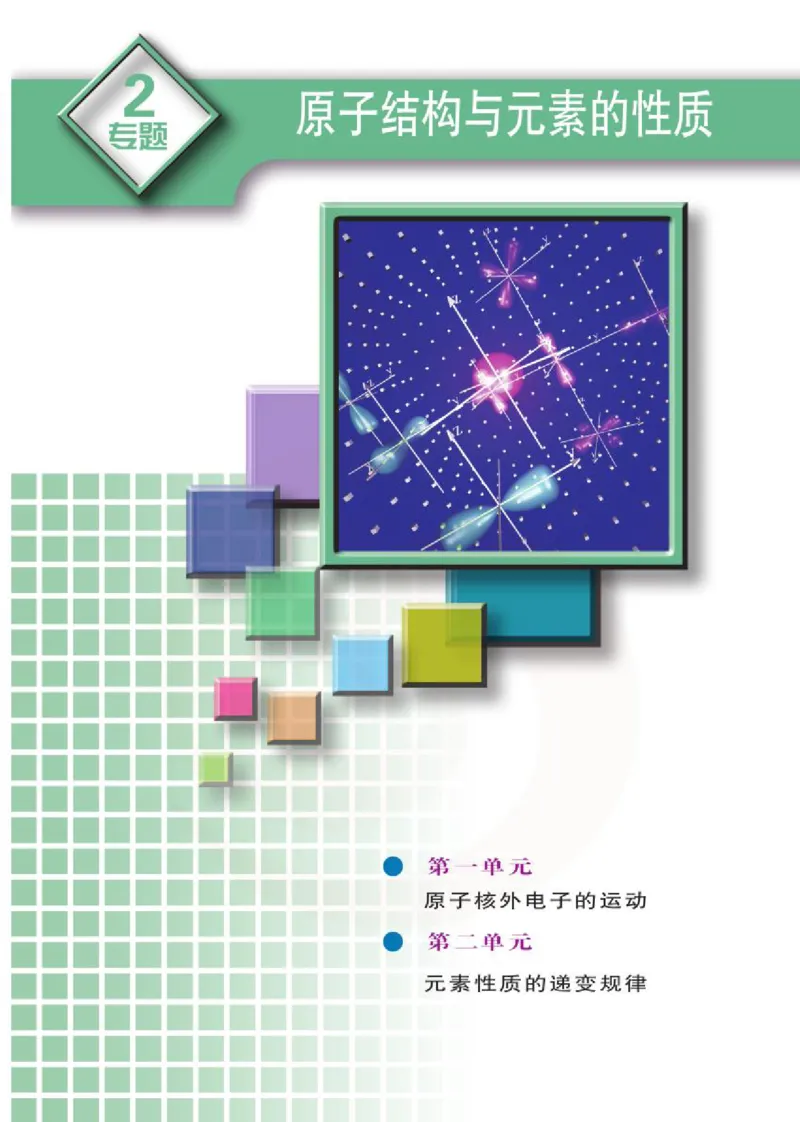 2
专题

原子结构与元素的性质

第一单元
原子核外电子的运动

第二单元
元素性质的递变规律